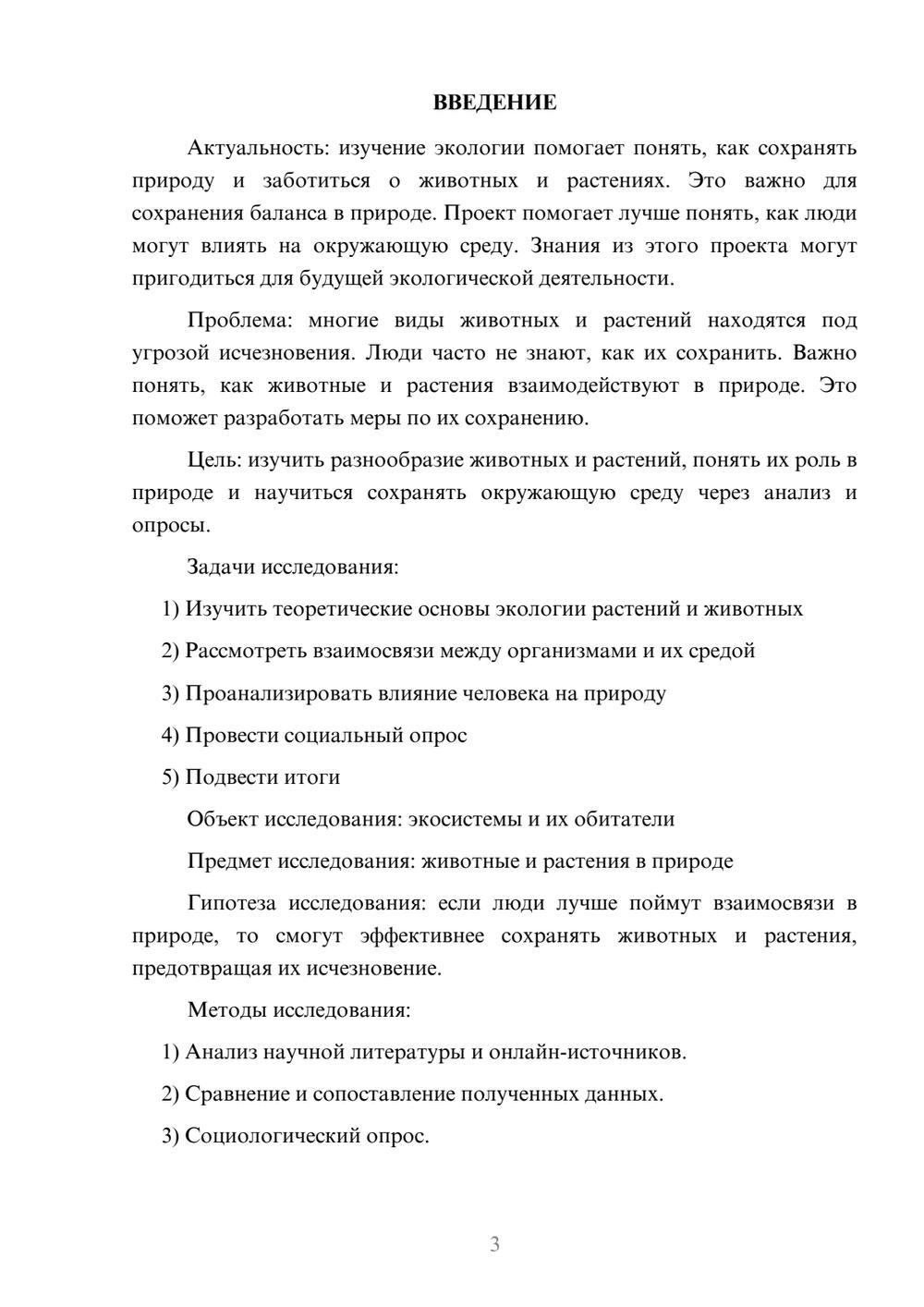 ВВЕДЕНИЕ

Актуальность: изучение экологии помогает понять, как сохранять природу и заботиться о животных и растениях. Это важно для сохранения баланса в природе. Проект помогает лучше понять, как люди могут влиять на окружающую среду. Знания из этого проекта могут пригодиться для будущей экологической деятельности.

Проблема: многие виды животных и растений находятся под угрозой исчезновения. Люди часто не знают, как их сохранить. Важно понять, как животные и растения взаимодействуют в природе. Это поможет разработать меры по их сохранению.

Цель: изучить разнообразие животных и растений, понять их роль в природе и научиться сохранять окружающую среду через анализ и опросы.

Задачи исследования:

1) Изучить теоретические основы экологии растений и животных

2) Рассмотреть взаимосвязи между организмами и их средой

3) Проанализировать влияние человека на природу

4) Провести социальный опрос

5) Подвести итоги

Объект исследования: экосистемы и их обитатели

Предмет исследования: животные и растения в природе

Гипотеза исследования: если люди лучше поймут взаимосвязи в природе, то смогут эффективнее сохранять животных и растения, предотвращая их исчезновение.

Методы исследования:

1) Анализ научной литературы и онлайн-источников.

2) Сравнение и сопоставление полученных данных.

3) Социологический опрос.

3